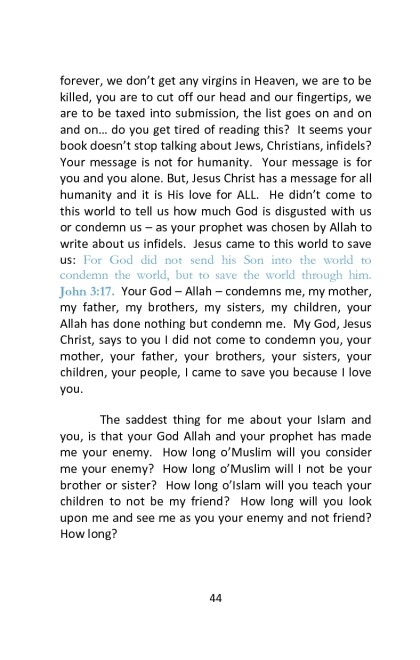 forever, we don't get any virgins in Heaven, we are to be killed, you are to cut off our head and our fingertips, we are to be taxed into submission, the list goes on and on and on… do you get tired of reading this? It seems your book doesn't stop talking about Jews, Christians, infidels? Your message is not for humanity. Your message is for you and you alone. But, Jesus Christ has a message for all humanity and it is His love for ALL. He didn't come to this world to tell us how much God is disgusted with us or condemn us – as your prophet was chosen by Allah to write about us infidels. Jesus came to this world to save us: For God did not send his Son into the world to condemn the world, but to save the world through him. John 3:17. Your God – Allah – condemns me, my mother, my father, my brothers, my sisters, my children, your Allah has done nothing but condemn me. My God, Jesus Christ, says to you I did not come to condemn you, your mother, your father, your brothers, your sisters, your children, your people, I came to save you because I love you.

The saddest thing for me about your Islam and you, is that your God Allah and your prophet has made me your enemy. How long o'Muslim will you consider me your enemy? How long o'Muslim will I not be your brother or sister? How long o'Islam will you teach your children to not be my friend? How long will you look upon me and see me as you your enemy and not friend? How long?

44